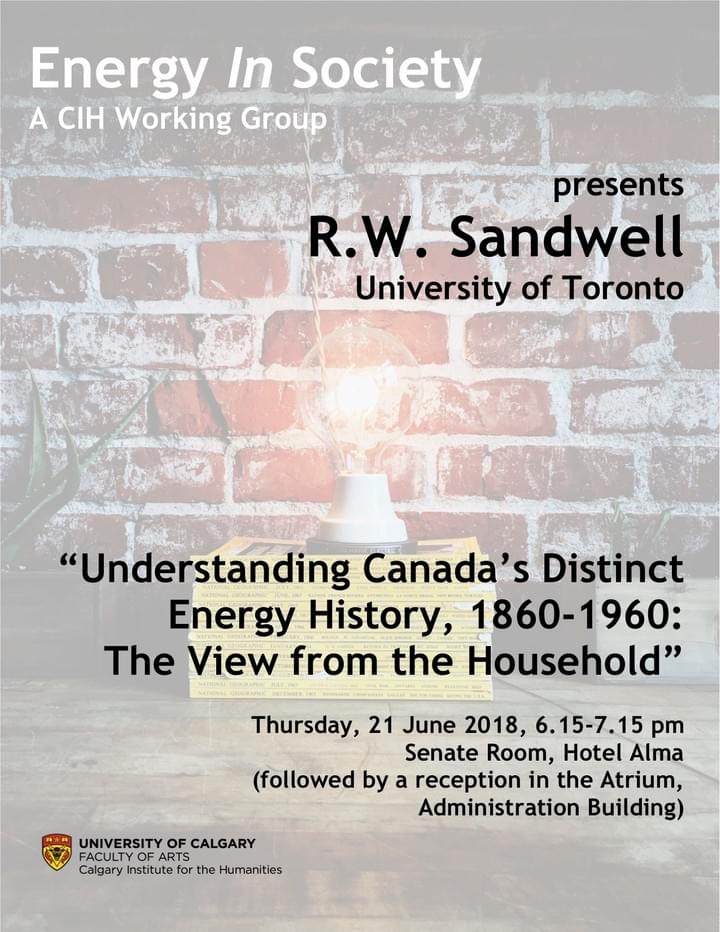 Energy In Society
A CIH Working Group

presents
R.W. Sandwell
University of Toronto

"Understanding Canada's Distinct Energy History, 1860-1960: The View from the Household"

Thursday, 21 June 2018, 6.15-7.15 pm
Senate Room, Hotel Alma
(followed by a reception in the Atrium, Administration Building)

UNIVERSITY OF CALGARY
FACULTY OF ARTS
Calgary Institute for the Humanities